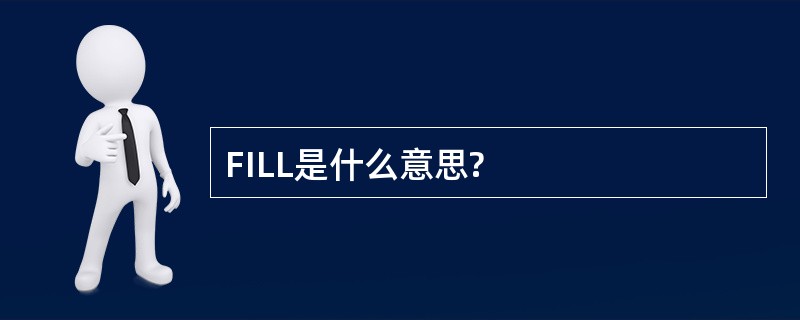 FILL是什么意思?